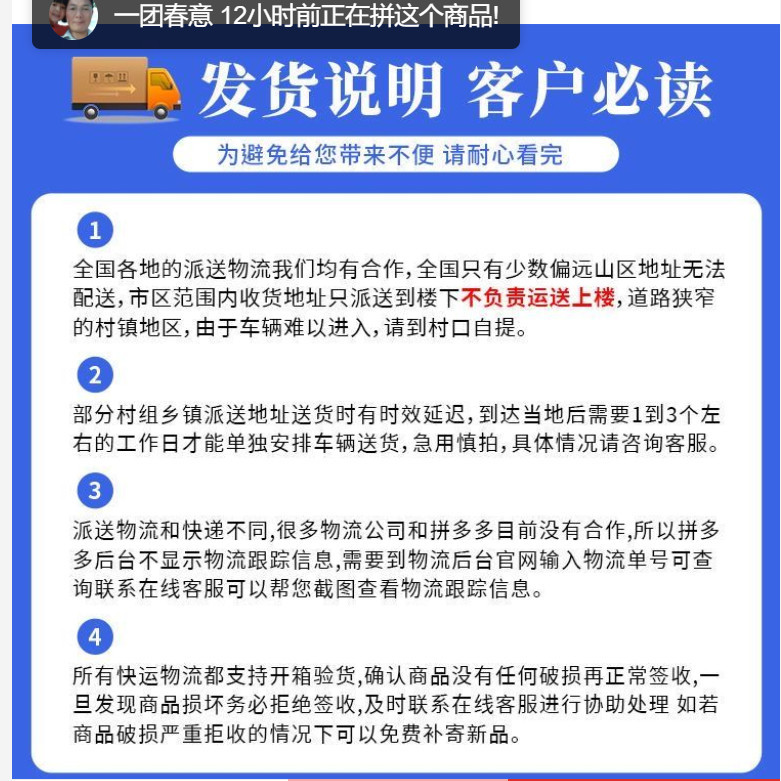 一团春意 12小时前正在拼这个商品!

发货说明 客户必读

为避免给您带来不便 请耐心看完

1

全国各地的派送物流我们均有合作,全国只有少数偏远山区地址无法配送,市区范围内收货地址只派送到楼下不负责运送上楼,道路狭窄的村镇地区,由于车辆难以进入,请到村口自提。

2

部分村组乡镇派送地址送货时有时效延迟,到达当地后需要1到3个左右的工作日才能单独安排车辆送货,急用慎拍,具体情况请咨询客服。

3

派送物流和快递不同,很多物流公司和拼多多目前没有合作,所以拼多多后台不显示物流跟踪信息,需要到物流后台官网输入物流单号可查询联系在线客服可以帮您截图查看物流跟踪信息。

4

所有快运物流都支持开箱验货,确认商品没有任何破损再正常签收,一旦发现商品损坏务必拒绝签收,及时联系在线客服进行协助处理 如若商品破损严重拒收的情况下可以免费补寄新品。